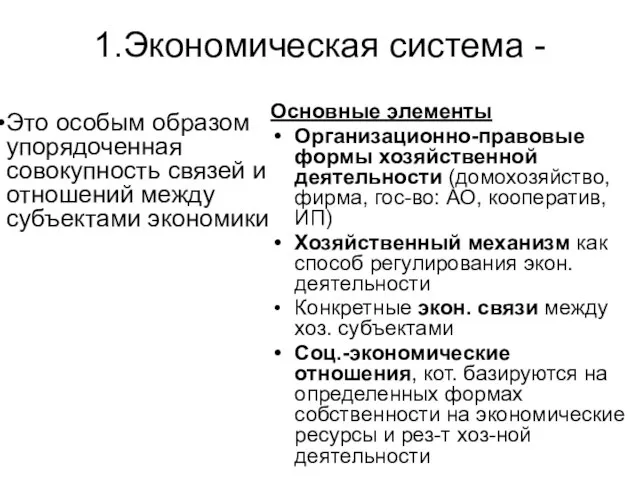 1.Экономическая система -

•Это особым образом упорядоченная совокупность связей и отношений между субъектами экономики

Основные элементы

• Организационно-правовые формы хозяйственной деятельности (домохозяйство, фирма, гос-во: АО, кооператив, ИП)
• Хозяйственный механизм как способ регулирования экон. деятельности
• Конкретные экон. связи между хоз. субъектами
• Соц.-экономические отношения, кот. базируются на определенных формах собственности на экономические ресурсы и рез-т хоз-ной деятельности